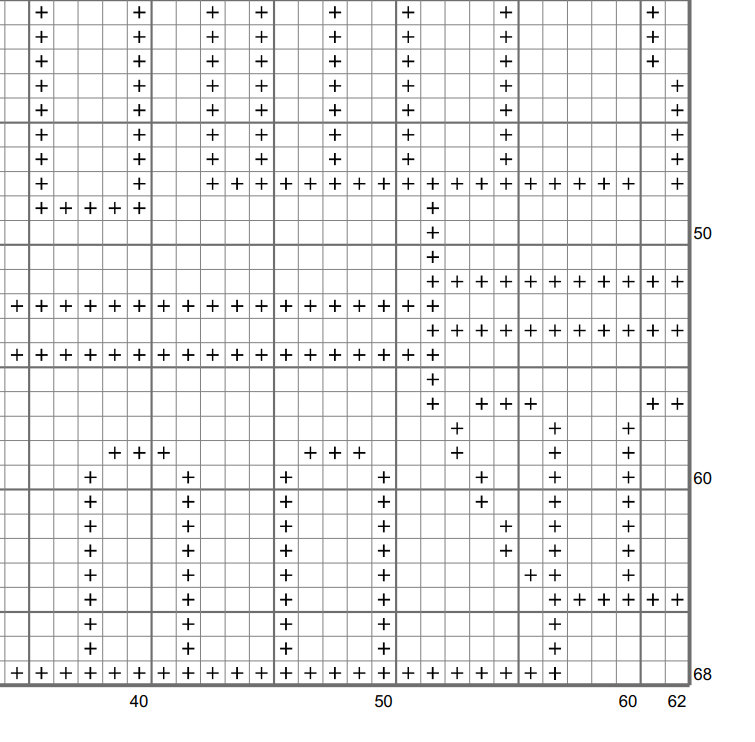 50

60

68

40 50 60 62